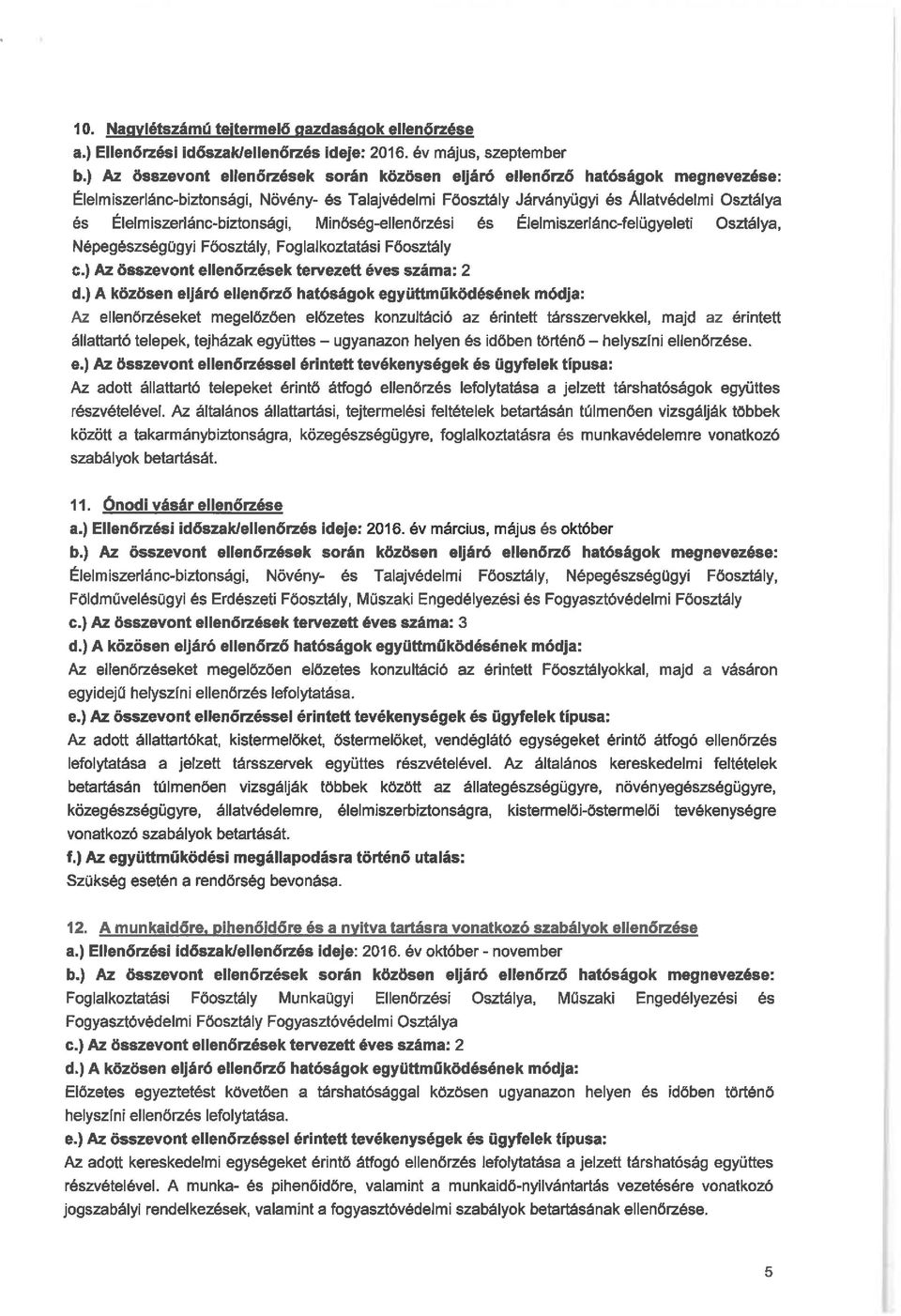 10. Nagylétszámú tejtermelő gazdaságok ellenőrzése
a.) Ellenőrzési időszak/ellenőrzés ideje: 2016. év május, szeptember
b.) Az összevont ellenőrzések során közösen eljáró ellenőrző hatóságok megnevezése: Élelmiszerlánc-biztonsági, Növény- és Talajvédelmi Főosztály Járványügyi és Állatvédelmi Osztálya és Élelmiszerlánc-biztonsági, Minőség-ellenőrzési és Élelmiszerlánc-felügyeleti Osztálya, Népegészségügyi Főosztály, Foglalkoztatási Főosztály
c.) Az összevont ellenőrzések tervezett éves száma: 2
d.) A közösen eljáró ellenőrző hatóságok együttműködésének módja:
Az ellenőrzéseket megelőzően előzetes konzultáció az érintett társszervekkel, majd az érintett állattartó telepek, tejházak együttes – ugyanazon helyen és időben történő – helyszíni ellenőrzése.
e.) Az összevont ellenőrzéssel érintett tevékenységek és ügyfelek típusa:
Az adott állattartó telepeket érintő átfogó ellenőrzés lefolytatása a jelzett társhatóságok együttes részvételével. Az általános állattartási, tejtermelési feltételek betartásán túlmenően vizsgálják többek között a takarmánybiztonságra, közegészségügyre, foglalkoztatásra és munkavédelemre vonatkozó szabályok betartását.

11. Ónodi vásár ellenőrzése
a.) Ellenőrzési időszak/ellenőrzés ideje: 2016. év március, május és október
b.) Az összevont ellenőrzések során közösen eljáró ellenőrző hatóságok megnevezése: Élelmiszerlánc-biztonsági, Növény- és Talajvédelmi Főosztály, Népegészségügyi Főosztály, Földművelésügyi és Erdészeti Főosztály, Műszaki Engedélyezési és Fogyasztóvédelmi Főosztály
c.) Az összevont ellenőrzések tervezett éves száma: 3
d.) A közösen eljáró ellenőrző hatóságok együttműködésének módja:
Az ellenőrzéseket megelőzően előzetes konzultáció az érintett Főosztályokkal, majd a vásáron egyidejű helyszíni ellenőrzés lefolytatása.
e.) Az összevont ellenőrzéssel érintett tevékenységek és ügyfelek típusa:
Az adott állattartókat, kistermelőket, őstermelőket, vendéglátó egységeket érintő átfogó ellenőrzés lefolytatása a jelzett társszervek együttes részvételével. Az általános kereskedelmi feltételek betartásán túlmenően vizsgálják többek között az állategészségügyre, növényegészségügyre, közegészségügyre, állatvédelemre, élelmiszerbiztonságra, kistermelői-őstermelői tevékenységre vonatkozó szabályok betartását.
f.) Az együttműködési megállapodásra történő utalás:
Szükség esetén a rendőrség bevonása.

12. A munkaidőre, pihenőidőre és a nyitva tartásra vonatkozó szabályok ellenőrzése
a.) Ellenőrzési időszak/ellenőrzés ideje: 2016. év október - november
b.) Az összevont ellenőrzések során közösen eljáró ellenőrző hatóságok megnevezése: Foglalkoztatási Főosztály Munkaügyi Ellenőrzési Osztálya, Műszaki Engedélyezési és Fogyasztóvédelmi Főosztály Fogyasztóvédelmi Osztálya
c.) Az összevont ellenőrzések tervezett éves száma: 2
d.) A közösen eljáró ellenőrző hatóságok együttműködésének módja:
Előzetes egyeztetést követően a társhatósággal közösen ugyanazon helyen és időben történő helyszíni ellenőrzés lefolytatása.
e.) Az összevont ellenőrzéssel érintett tevékenységek és ügyfelek típusa:
Az adott kereskedelmi egységeket érintő átfogó ellenőrzés lefolytatása a jelzett társhatóság együttes részvételével. A munka- és pihenőidőre, valamint a munkaidő-nyilvántartás vezetésére vonatkozó jogszabályi rendelkezések, valamint a fogyasztóvédelmi szabályok betartásának ellenőrzése.

5